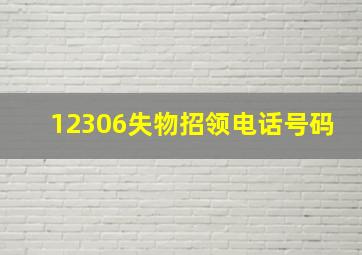 12306失物招领电话号码